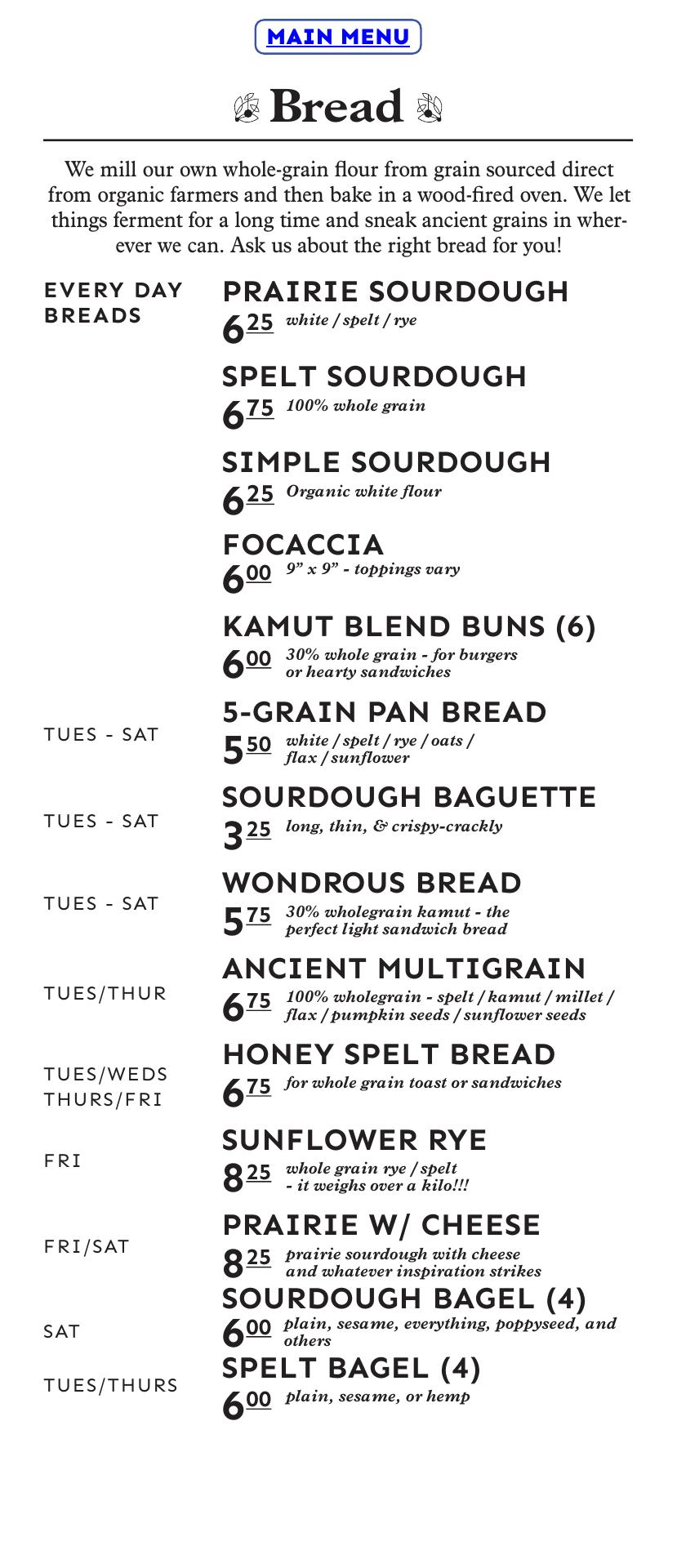 MAIN MENU

Bread

We mill our own whole-grain flour from grain sourced direct from organic farmers and then bake in a wood-fired oven. We let things ferment for a long time and sneak ancient grains in wherever we can. Ask us about the right bread for you!

EVERY DAY BREADS

PRAIRIE SOURDOUGH
6.25 white / spelt / rye

SPELT SOURDOUGH
6.75 100% whole grain

SIMPLE SOURDOUGH
6.25 Organic white flour

FOCACCIA
6.00 9" x 9" - toppings vary

KAMUT BLEND BUNS (6)
6.00 30% whole grain - for burgers or hearty sandwiches

TUES - SAT
5-GRAIN PAN BREAD
5.50 white / spelt / rye / oats / flax / sunflower

TUES - SAT
SOURDOUGH BAGUETTE
3.25 long, thin, & crispy-crackly

TUES - SAT
WONDROUS BREAD
5.75 30% wholegrain kamut - the perfect light sandwich bread

TUES/THUR
ANCIENT MULTIGRAIN
6.75 100% wholegrain - spelt / kamut / millet / flax / pumpkin seeds / sunflower seeds

TUES/WEDS
THURS/FRI
HONEY SPELT BREAD
6.75 for whole grain toast or sandwiches

FRI
SUNFLOWER RYE
8.25 whole grain rye / spelt - it weighs over a kilo!!!

FRI/SAT
PRAIRIE W/ CHEESE
8.25 prairie sourdough with cheese and whatever inspiration strikes

SAT
SOURDOUGH BAGEL (4)
6.00 plain, sesame, everything, poppyseed, and others

TUES/THURS
SPELT BAGEL (4)
6.00 plain, sesame, or hemp